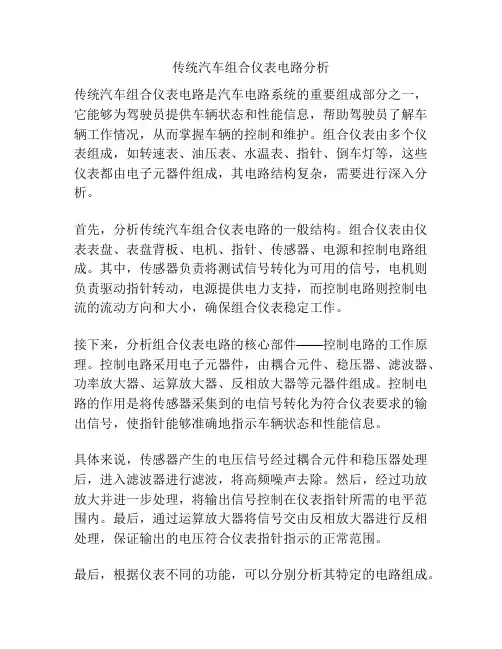 传统汽车组合仪表电路分析

传统汽车组合仪表电路是汽车电路系统的重要组成部分之一，它能够为驾驶员提供车辆状态和性能信息，帮助驾驶员了解车辆工作情况，从而掌握车辆的控制和维护。组合仪表由多个仪表组成，如转速表、油压表、水温表、指针、倒车灯等，这些仪表都由电子元器件组成，其电路结构复杂，需要进行深入分析。

首先，分析传统汽车组合仪表电路的一般结构。组合仪表由仪表表盘、表盘背板、电机、指针、传感器、电源和控制电路组成。其中，传感器负责将测试信号转化为可用的信号，电机则负责驱动指针转动，电源提供电力支持，而控制电路则控制电流的流动方向和大小，确保组合仪表稳定工作。

接下来，分析组合仪表电路的核心部件——控制电路的工作原理。控制电路采用电子元器件，由耦合元件、稳压器、滤波器、功率放大器、运算放大器、反相放大器等元器件组成。控制电路的作用是将传感器采集到的电信号转化为符合仪表要求的输出信号，使指针能够准确地指示车辆状态和性能信息。

具体来说，传感器产生的电压信号经过耦合元件和稳压器处理后，进入滤波器进行滤波，将高频噪声去除。然后，经过功放放大并进一步处理，将输出信号控制在仪表指针所需的电平范围内。最后，通过运算放大器将信号交由反相放大器进行反相处理，保证输出的电压符合仪表指针指示的正常范围。

最后，根据仪表不同的功能，可以分别分析其特定的电路组成。